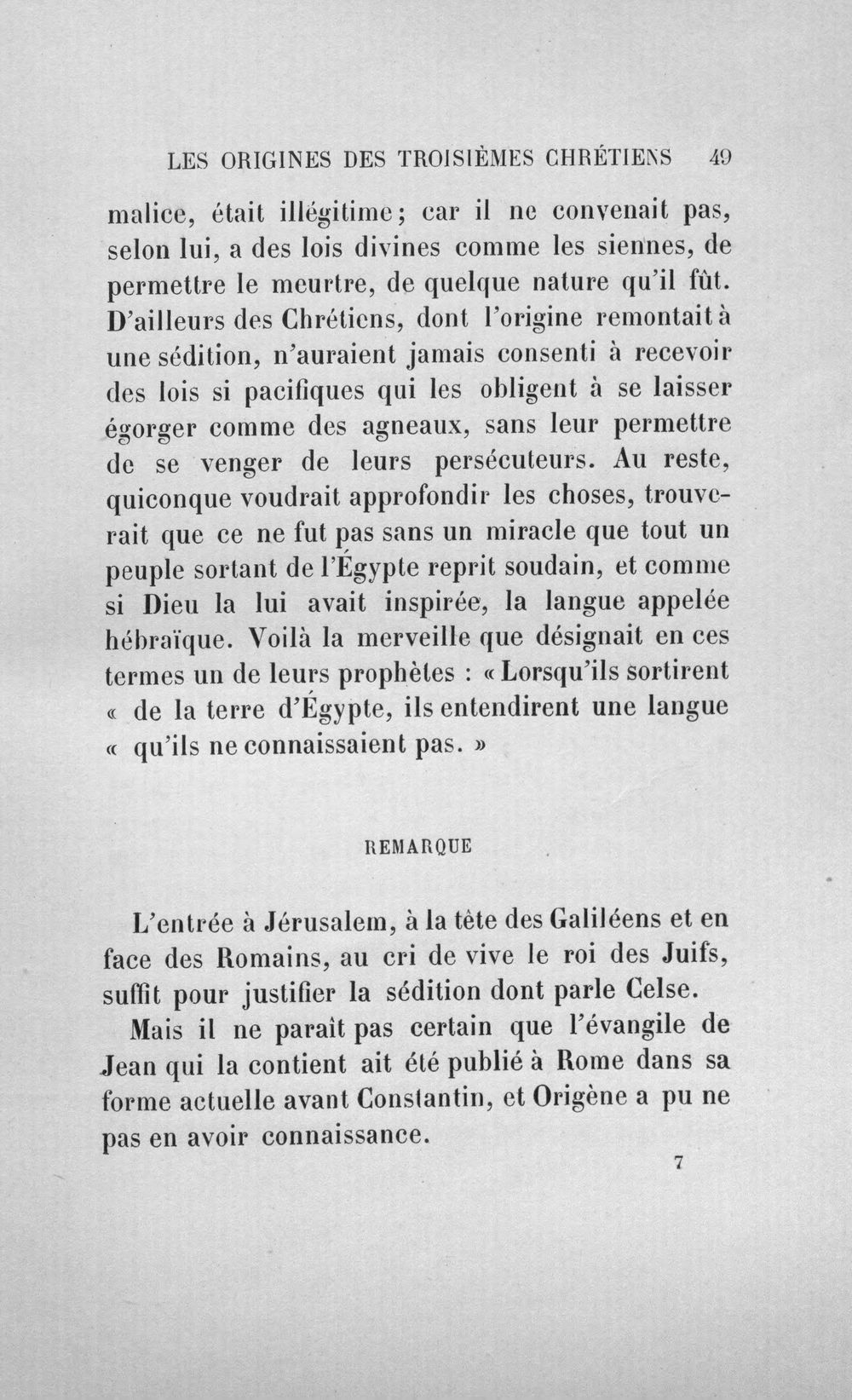 LES ORIGINES DES TROISIÈMES CHRÉTIENS 49

malice, était illégitime; car il ne convenait pas, selon lui, a des lois divines comme les siennes, de permettre le meurtre, de quelque nature qu'il fût. D'ailleurs des Chrétiens, dont l'origine remontait à une sédition, n'auraient jamais consenti à recevoir des lois si pacifiques qui les obligent à se laisser égorger comme des agneaux, sans leur permettre de se venger de leurs persécuteurs. Au reste, quiconque voudrait approfondir les choses, trouverait que ce ne fut pas sans un miracle que tout un peuple sortant de l'Égypte reprit soudain, et comme si Dieu la lui avait inspirée, la langue appelée hébraïque. Voilà la merveille que désignait en ces termes un de leurs prophètes : « Lorsqu'ils sortirent « de la terre d'Égypte, ils entendirent une langue « qu'ils ne connaissaient pas. »

REMARQUE

L'entrée à Jérusalem, à la tête des Galiléens et en face des Romains, au cri de vive le roi des Juifs, suffit pour justifier la sédition dont parle Celse.

Mais il ne paraît pas certain que l'évangile de Jean qui la contient ait été publié à Rome dans sa forme actuelle avant Constantin, et Origène a pu ne pas en avoir connaissance.

7